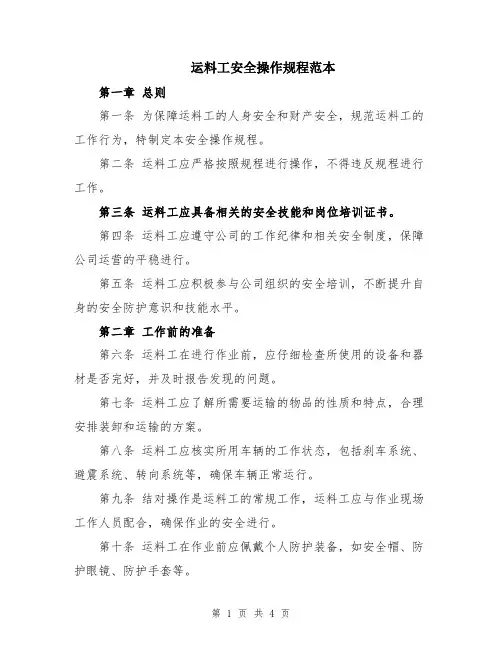 运料工安全操作规程范本

第一章 总则

第一条 为保障运料工的人身安全和财产安全，规范运料工的工作行为，特制定本安全操作规程。

第二条 运料工应严格按照规程进行操作，不得违反规程进行工作。

第三条 运料工应具备相关的安全技能和岗位培训证书。

第四条 运料工应遵守公司的工作纪律和相关安全制度，保障公司运营的平稳进行。

第五条 运料工应积极参与公司组织的安全培训，不断提升自身的安全防护意识和技能水平。

第二章 工作前的准备

第六条 运料工在进行作业前，应仔细检查所使用的设备和器材是否完好，并及时报告发现的问题。

第七条 运料工应了解所需要运输的物品的性质和特点，合理安排装卸和运输的方案。

第八条 运料工应核实所用车辆的工作状态，包括刹车系统、避震系统、转向系统等，确保车辆正常运行。

第九条 结对操作是运料工的常规工作，运料工应与作业现场工作人员配合，确保作业的安全进行。

第十条 运料工在作业前应佩戴个人防护装备，如安全帽、防护眼镜、防护手套等。

第 1 页 共 4 页